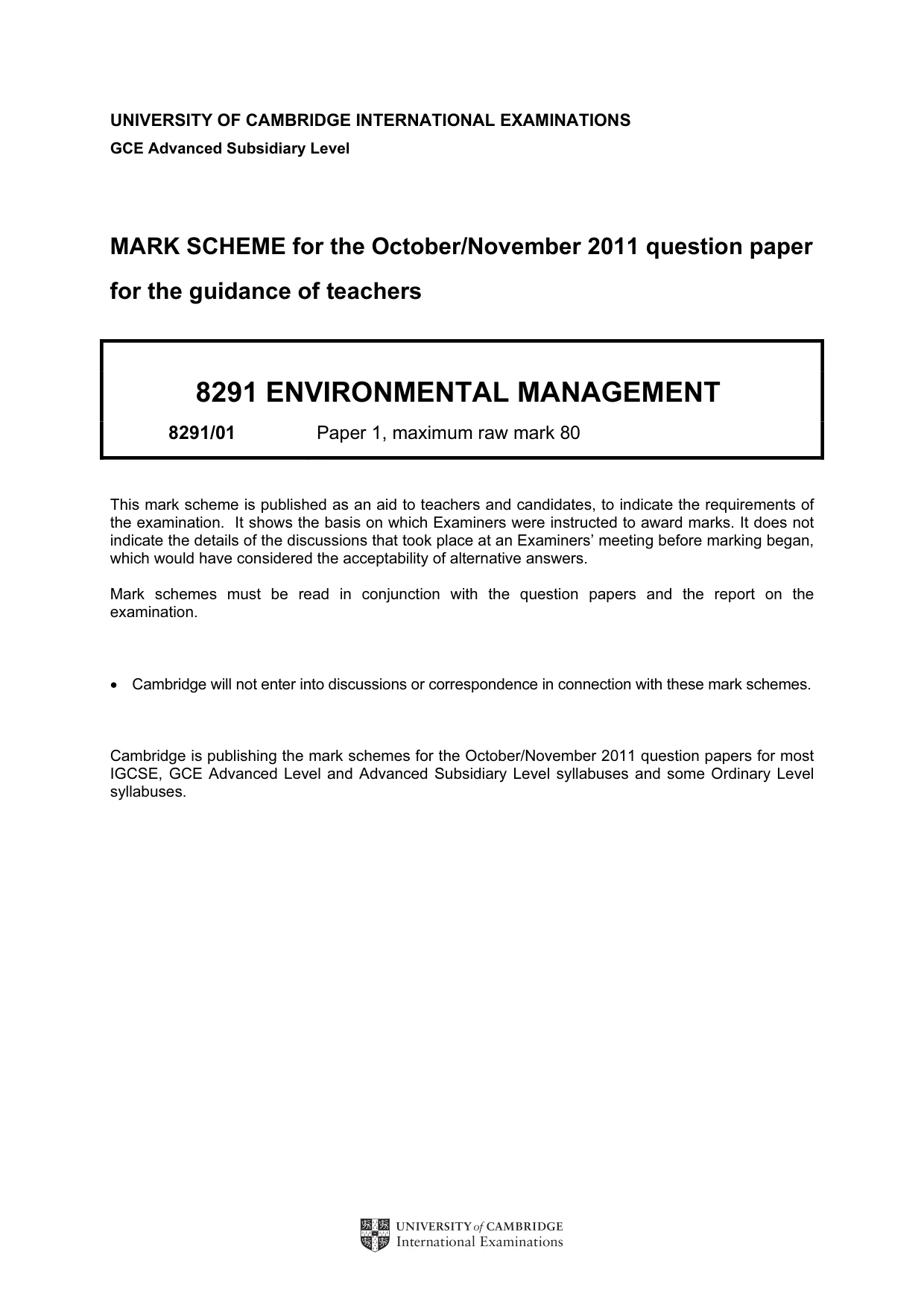 UNIVERSITY OF CAMBRIDGE INTERNATIONAL EXAMINATIONS
GCE Advanced Subsidiary Level

MARK SCHEME for the October/November 2011 question paper
for the guidance of teachers

8291 ENVIRONMENTAL MANAGEMENT

8291/01 Paper 1, maximum raw mark 80

This mark scheme is published as an aid to teachers and candidates, to indicate the requirements of the examination. It shows the basis on which Examiners were instructed to award marks. It does not indicate the details of the discussions that took place at an Examiners' meeting before marking began, which would have considered the acceptability of alternative answers.

Mark schemes must be read in conjunction with the question papers and the report on the examination.

• Cambridge will not enter into discussions or correspondence in connection with these mark schemes.

Cambridge is publishing the mark schemes for the October/November 2011 question papers for most IGCSE, GCE Advanced Level and Advanced Subsidiary Level syllabuses and some Ordinary Level syllabuses.

UNIVERSITY of CAMBRIDGE
International Examinations